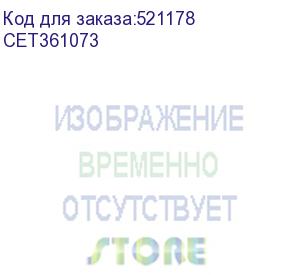 Код для заказа:521178
CET361073

ИЗОБРАЖЕНИЕ
ВРЕМЕННО
ОТСУТСТВУЕТ
STORE